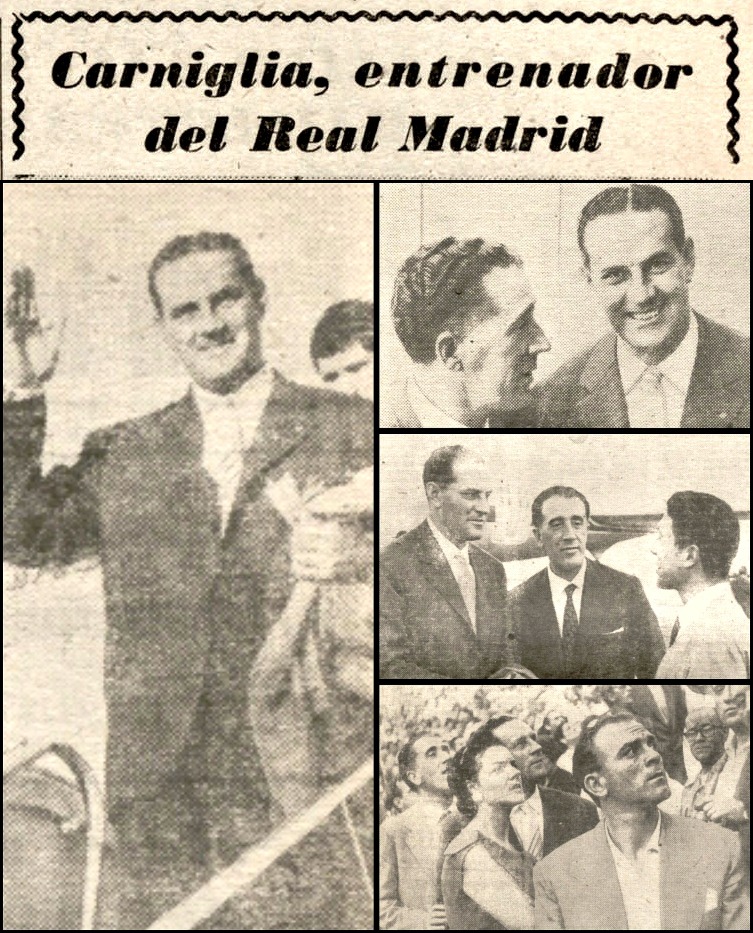 Carniglia, entrenador del Real Madrid